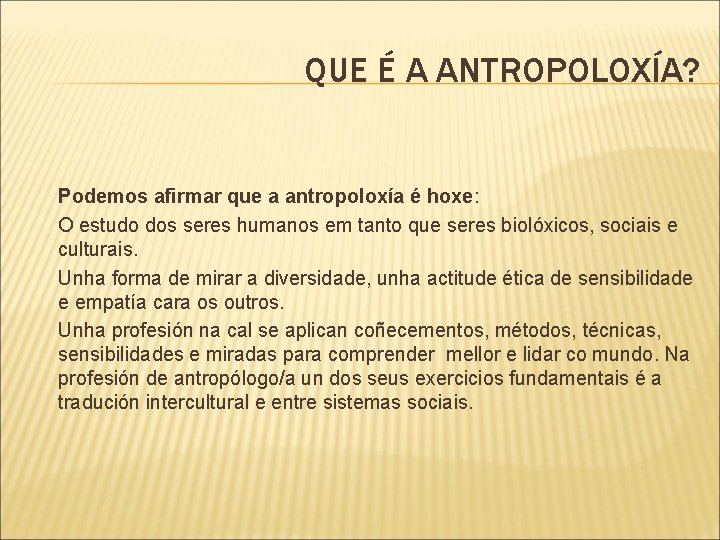 QUE É A ANTROPOLOXÍA?

Podemos afirmar que a antropoloxía é hoxe:

O estudo dos seres humanos em tanto que seres biolóxicos, sociais e culturais.

Unha forma de mirar a diversidade, unha actitude ética de sensibilidade e empatía cara os outros.

Unha profesión na cal se aplican coñecementos, métodos, técnicas, sensibilidades e miradas para comprender mellor e lidar co mundo. Na profesión de antropólogo/a un dos seus exercicios fundamentais é a tradución intercultural e entre sistemas sociais.